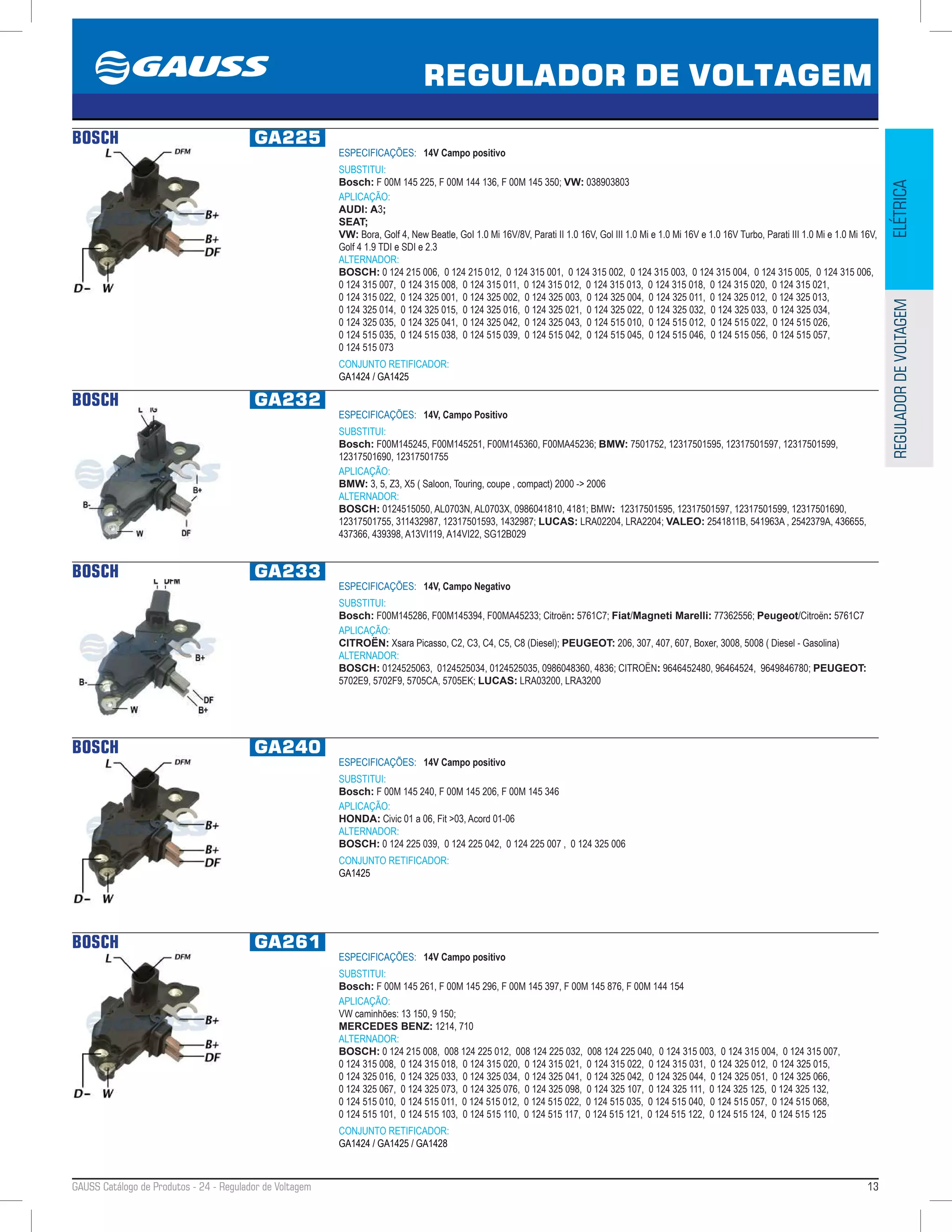 GAUSS

REGULADOR DE VOLTAGEM

ELÉTRICA

REGULADOR DE VOLTAGEM

BOSCH

GA225

L DFM B+ B+ DF D- W

ESPECIFICAÇÕES: 14V Campo positivo
SUBSTITUI:
Bosch: F 00M 145 225, F 00M 144 136, F 00M 145 350; VW: 038903803
APLICAÇÃO:
AUDI: A3;
SEAT;
VW: Bora, Golf 4, New Beatle, Gol 1.0 Mi 16V/8V, Parati II 1.0 16V, Gol III 1.0 Mi e 1.0 Mi 16V e 1.0 16V Turbo, Parati III 1.0 Mi e 1.0 Mi 16V, Golf 4 1.9 TDI e SDI e 2.3
ALTERNADOR:
BOSCH: 0 124 215 006, 0 124 215 012, 0 124 315 001, 0 124 315 002, 0 124 315 003, 0 124 315 004, 0 124 315 005, 0 124 315 006, 0 124 315 007, 0 124 315 008, 0 124 315 011, 0 124 315 012, 0 124 315 013, 0 124 315 018, 0 124 315 020, 0 124 315 021, 0 124 315 022, 0 124 325 001, 0 124 325 002, 0 124 325 003, 0 124 325 004, 0 124 325 011, 0 124 325 012, 0 124 325 013, 0 124 325 014, 0 124 325 015, 0 124 325 016, 0 124 325 021, 0 124 325 022, 0 124 325 032, 0 124 325 033, 0 124 325 034, 0 124 325 035, 0 124 325 041, 0 124 325 042, 0 124 325 043, 0 124 515 010, 0 124 515 012, 0 124 515 022, 0 124 515 026, 0 124 515 035, 0 124 515 038, 0 124 515 039, 0 124 515 042, 0 124 515 045, 0 124 515 046, 0 124 515 056, 0 124 515 057, 0 124 515 073
CONJUNTO RETIFICADOR:
GA1424 / GA1425

BOSCH

GA232

L IG B+ B- W DF

ESPECIFICAÇÕES: 14V, Campo Positivo
SUBSTITUI:
Bosch: F00M145245, F00M145251, F00M145360, F00MA45236; BMW: 7501752, 12317501595, 12317501597, 12317501599, 12317501690, 12317501755
APLICAÇÃO:
BMW: 3, 5, Z3, X5 ( Saloon, Touring, coupe , compact) 2000 -> 2006
ALTERNADOR:
BOSCH: 0124515050, AL0703N, AL0703X, 0986041810, 4181; BMW: 12317501595, 12317501597, 12317501599, 12317501690, 12317501755, 311432987, 12317501593, 1432987; LUCAS: LRA02204, LRA2204; VALEO: 2541811B, 541963A , 2542379A, 436655, 437366, 439398, A13VI119, A14VI22, SG12B029

BOSCH

GA233

L DFM B+ B- W DF B+

ESPECIFICAÇÕES: 14V, Campo Negativo
SUBSTITUI:
Bosch: F00M145286, F00M145394, F00MA45233; Citroën: 5761C7; Fiat/Magneti Marelli: 77362556; Peugeot/Citroën: 5761C7
APLICAÇÃO:
CITROËN: Xsara Picasso, C2, C3, C4, C5, C8 (Diesel); PEUGEOT: 206, 307, 407, 607, Boxer, 3008, 5008 ( Diesel - Gasolina)
ALTERNADOR:
BOSCH: 0124525063, 0124525034, 0124525035, 0986048360, 4836; CITROËN: 9646452480, 96464524, 9649846780; PEUGEOT: 5702E9, 5702F9, 5705CA, 5705EK; LUCAS: LRA03200, LRA3200

BOSCH

GA240

L DFM B+ B+ DF D- W

ESPECIFICAÇÕES: 14V Campo positivo
SUBSTITUI:
Bosch: F 00M 145 240, F 00M 145 206, F 00M 145 346
APLICAÇÃO:
HONDA: Civic 01 a 06, Fit >03, Acord 01-06
ALTERNADOR:
BOSCH: 0 124 225 039, 0 124 225 042, 0 124 225 007 , 0 124 325 006
CONJUNTO RETIFICADOR:
GA1425

BOSCH

GA261

L DFM B+ B+ DF D- W

ESPECIFICAÇÕES: 14V Campo positivo
SUBSTITUI:
Bosch: F 00M 145 261, F 00M 145 296, F 00M 145 397, F 00M 145 876, F 00M 144 154
APLICAÇÃO:
VW caminhões: 13 150, 9 150;
MERCEDES BENZ: 1214, 710
ALTERNADOR:
BOSCH: 0 124 215 008, 008 124 225 012, 008 124 225 032, 008 124 225 040, 0 124 315 003, 0 124 315 004, 0 124 315 007, 0 124 315 008, 0 124 315 018, 0 124 315 020, 0 124 315 021, 0 124 315 022, 0 124 315 031, 0 124 325 012, 0 124 325 015, 0 124 325 016, 0 124 325 033, 0 124 325 034, 0 124 325 041, 0 124 325 042, 0 124 325 044, 0 124 325 051, 0 124 325 066, 0 124 325 067, 0 124 325 073, 0 124 325 076, 0 124 325 098, 0 124 325 107, 0 124 325 111, 0 124 325 125, 0 124 325 132, 0 124 515 010, 0 124 515 011, 0 124 515 012, 0 124 515 022, 0 124 515 035, 0 124 515 040, 0 124 515 057, 0 124 515 068, 0 124 515 101, 0 124 515 103, 0 124 515 110, 0 124 515 117, 0 124 515 121, 0 124 515 122, 0 124 515 124, 0 124 515 125
CONJUNTO RETIFICADOR:
GA1424 / GA1425 / GA1428

GAUSS Catálogo de Produtos - 24 - Regulador de Voltagem

13